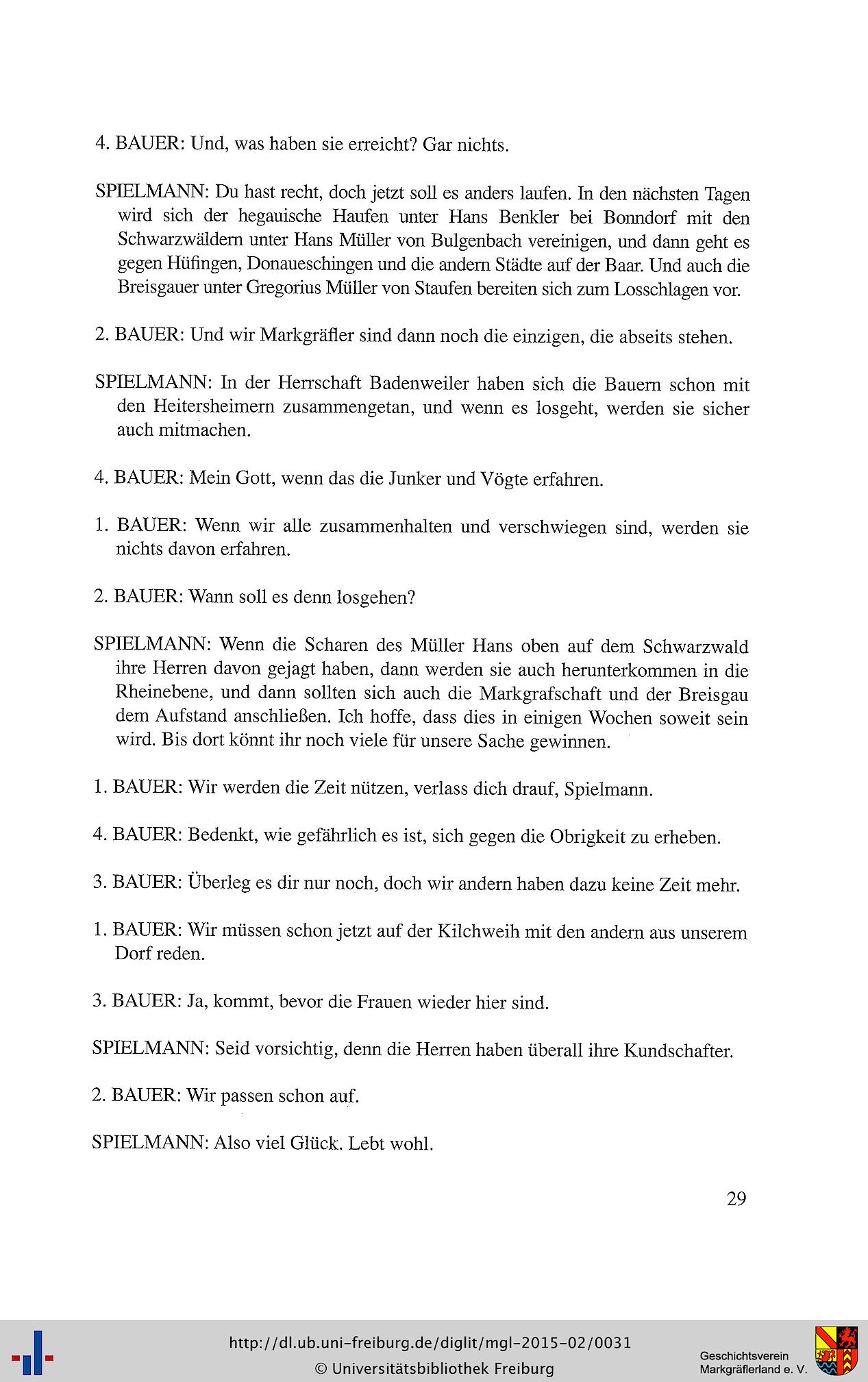 4. BAUER: Und, was haben sie erreicht? Gar nichts.

SPIELMANN: Du hast recht, doch jetzt soll es anders laufen. In den nächsten Tagen wird sich der hegauische Haufen unter Hans Benkler bei Bonndorf mit den Schwarzwäldern unter Hans Müller von Bulgenbach vereinigen, und dann geht es gegen Hüfingen, Donaueschingen und die andern Städte auf der Baar. Und auch die Breisgauer unter Gregorius Müller von Staufen bereiten sich zum Losschlagen vor.

2. BAUER: Und wir Markgräfler sind dann noch die einzigen, die abseits stehen.

SPIELMANN: In der Herrschaft Badenweiler haben sich die Bauern schon mit den Heitersheimern zusammengetan, und wenn es losgeht, werden sie sicher auch mitmachen.

4. BAUER: Mein Gott, wenn das die Junker und Vögte erfahren.

1. BAUER: Wenn wir alle zusammenhalten und verschwiegen sind, werden sie nichts davon erfahren.

2. BAUER: Wann soll es denn losgehen?

SPIELMANN: Wenn die Scharen des Müller Hans oben auf dem Schwarzwald ihre Herren davon gejagt haben, dann werden sie auch herunterkommen in die Rheinebene, und dann sollten sich auch die Markgrafschaft und der Breisgau dem Aufstand anschließen. Ich hoffe, dass dies in einigen Wochen soweit sein wird. Bis dort könnt ihr noch viele für unsere Sache gewinnen.

1. BAUER: Wir werden die Zeit nützen, verlass dich drauf, Spielmann.

4. BAUER: Bedenkt, wie gefährlich es ist, sich gegen die Obrigkeit zu erheben.

3. BAUER: Überleg es dir nur noch, doch wir andern haben dazu keine Zeit mehr.

1. BAUER: Wir müssen schon jetzt auf der Kilchweih mit den andern aus unserem Dorf reden.

3. BAUER: Ja, kommt, bevor die Frauen wieder hier sind.

SPIELMANN: Seid vorsichtig, denn die Herren haben überall ihre Kundschafter.

2. BAUER: Wir passen schon auf.

SPIELMANN: Also viel Glück. Lebt wohl.

29

http://dl.ub.uni-freiburg.de/diglit/mgl-2015-02/0031
© Universitätsbibliothek Freiburg

Geschichtsverein Markgräflerland e. V.